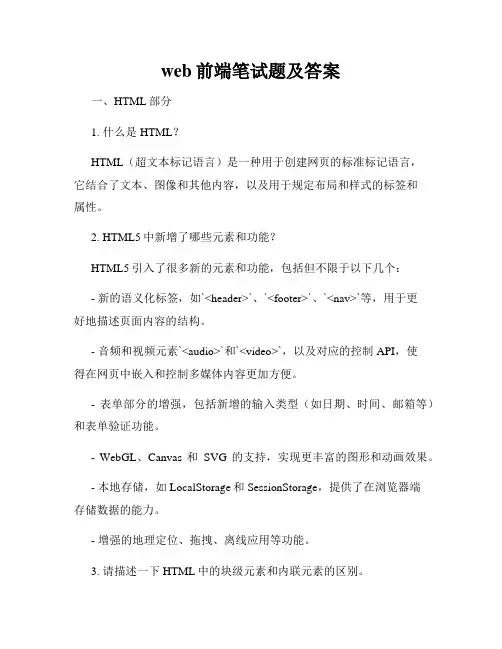 web 前端笔试题及答案

一、HTML 部分

1. 什么是 HTML？

HTML（超文本标记语言）是一种用于创建网页的标准标记语言，它结合了文本、图像和其他内容，以及用于规定布局和样式的标签和属性。

2. HTML5 中新增了哪些元素和功能？

HTML5 引入了很多新的元素和功能，包括但不限于以下几个：

- 新的语义化标签，如`<header>`、`<footer>`、`<nav>`等，用于更好地描述页面内容的结构。

- 音频和视频元素`<audio>`和`<video>`，以及对应的控制 API，使得在网页中嵌入和控制多媒体内容更加方便。

- 表单部分的增强，包括新增的输入类型（如日期、时间、邮箱等）和表单验证功能。

- WebGL、Canvas 和 SVG 的支持，实现更丰富的图形和动画效果。

- 本地存储，如 LocalStorage 和 SessionStorage，提供了在浏览器端存储数据的能力。

- 增强的地理定位、拖拽、离线应用等功能。

3. 请描述一下 HTML 中的块级元素和内联元素的区别。